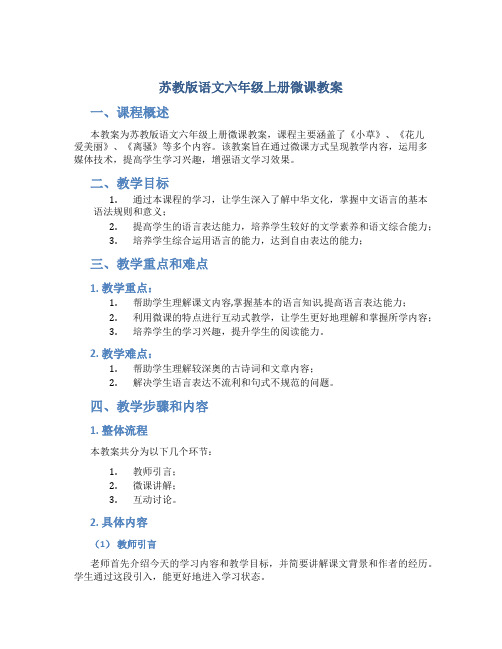 苏教版语文六年级上册微课教案

一、课程概述

本教案为苏教版语文六年级上册微课教案，课程主要涵盖了《小草》、《花儿爱美丽》、《离骚》等多个内容。该教案旨在通过微课方式呈现教学内容，运用多媒体技术，提高学生学习兴趣，增强语文学习效果。

二、教学目标

1. 通过本课程的学习，让学生深入了解中华文化，掌握中文语言的基本语法规则和意义；
2. 提高学生的语言表达能力，培养学生较好的文学素养和语文综合能力；
3. 培养学生综合运用语言的能力，达到自由表达的能力；

三、教学重点和难点

1. 教学重点：

1. 帮助学生理解课文内容,掌握基本的语言知识,提高语言表达能力；
2. 利用微课的特点进行互动式教学，让学生更好地理解和掌握所学内容；
3. 培养学生的学习兴趣，提升学生的阅读能力。

2. 教学难点：

1. 帮助学生理解较深奥的古诗词和文章内容；
2. 解决学生语言表达不流利和句式不规范的问题。

四、教学步骤和内容

1. 整体流程

本教案共分为以下几个环节：

1. 教师引言；
2. 微课讲解；
3. 互动讨论。

2. 具体内容

（1） 教师引言

老师首先介绍今天的学习内容和教学目标，并简要讲解课文背景和作者的经历。学生通过这段引入，能更好地进入学习状态。